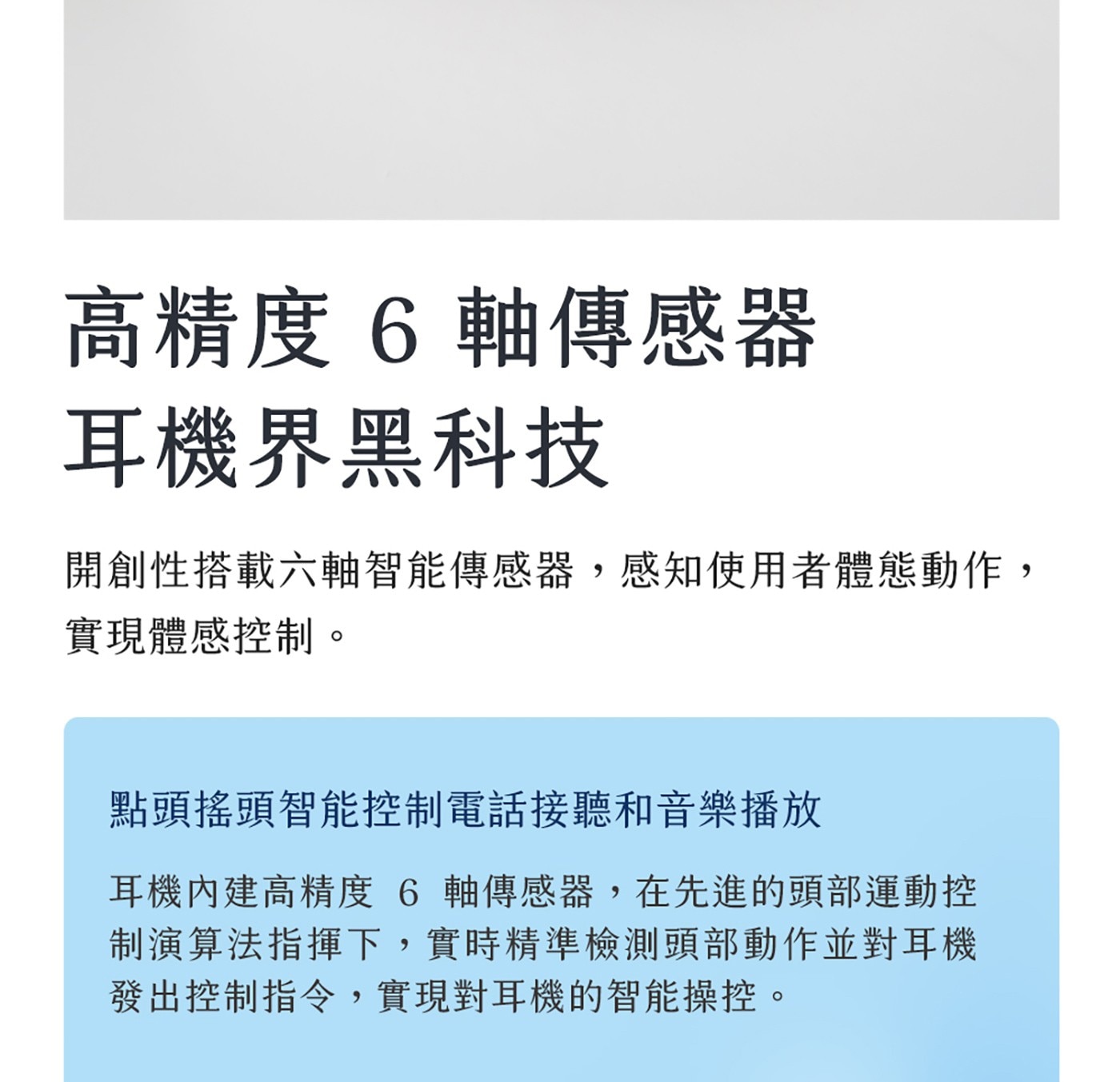 高精度 6 軸傳感器
耳機界黑科技

開創性搭載六軸智能傳感器，感知使用者體態動作，實現體感控制。

點頭搖頭智能控制電話接聽和音樂播放

耳機內建高精度 6 軸傳感器，在先進的頭部運動控制演算法指揮下，實時精準檢測頭部動作並對耳機發出控制指令，實現對耳機的智能操控。